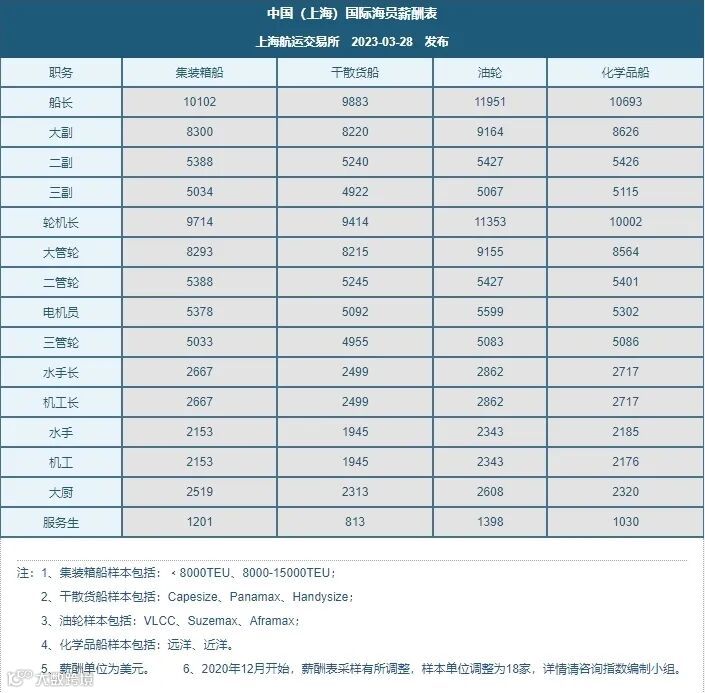 中国（上海）国际海员薪酬表

上海航运交易所　2023-03-28　发布

| 职务 | 集装箱船 | 干散货船 | 油轮 | 化学品船 |
|---|---|---|---|---|
| 船长 | 10102 | 9883 | 11951 | 10693 |
| 大副 | 8300 | 8220 | 9164 | 8626 |
| 二副 | 5388 | 5240 | 5427 | 5426 |
| 三副 | 5034 | 4922 | 5067 | 5115 |
| 轮机长 | 9714 | 9414 | 11353 | 10002 |
| 大管轮 | 8293 | 8215 | 9155 | 8564 |
| 二管轮 | 5388 | 5245 | 5427 | 5401 |
| 电机员 | 5378 | 5092 | 5599 | 5302 |
| 三管轮 | 5033 | 4955 | 5083 | 5086 |
| 水手长 | 2667 | 2499 | 2862 | 2717 |
| 机工长 | 2667 | 2499 | 2862 | 2717 |
| 水手 | 2153 | 1945 | 2343 | 2185 |
| 机工 | 2153 | 1945 | 2343 | 2176 |
| 大厨 | 2519 | 2313 | 2608 | 2320 |
| 服务生 | 1201 | 813 | 1398 | 1030 |

注：1、集装箱船样本包括：‹8000TEU、8000-15000TEU；

2、干散货船样本包括：Capesize、Panamax、Handysize；

3、油轮样本包括：VLCC、Suzemax、Aframax；

4、化学品船样本包括：远洋、近洋。

5、薪酬单位为美元。　6、2020年12月开始，薪酬表采样有所调整，样本单位调整为18家，详情请咨询指数编制小组。

大数跨境